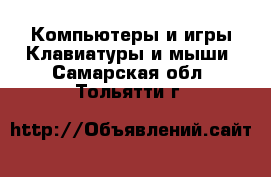 Компьютеры и игры
Клавиатуры и мыши
Самарская обл
Тольятти г

http://Объявлений.сайт